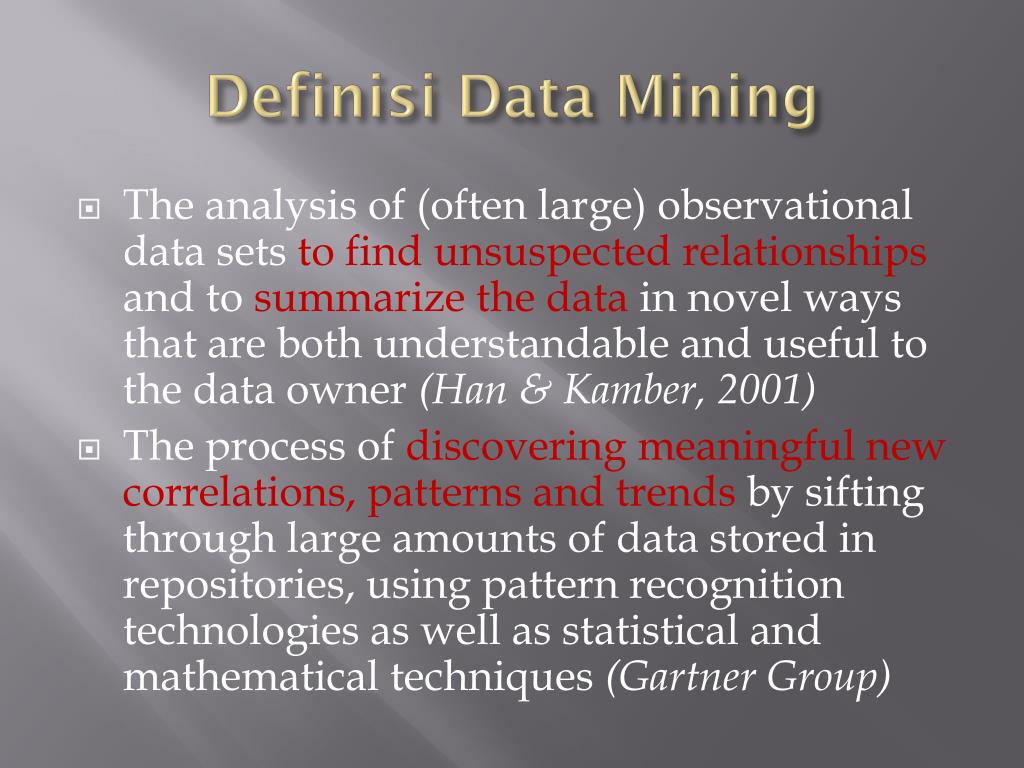 Definisi Data Mining

The analysis of (often large) observational data sets to find unsuspected relationships and to summarize the data in novel ways that are both understandable and useful to the data owner (Han & Kamber, 2001)

The process of discovering meaningful new correlations, patterns and trends by sifting through large amounts of data stored in repositories, using pattern recognition technologies as well as statistical and mathematical techniques (Gartner Group)